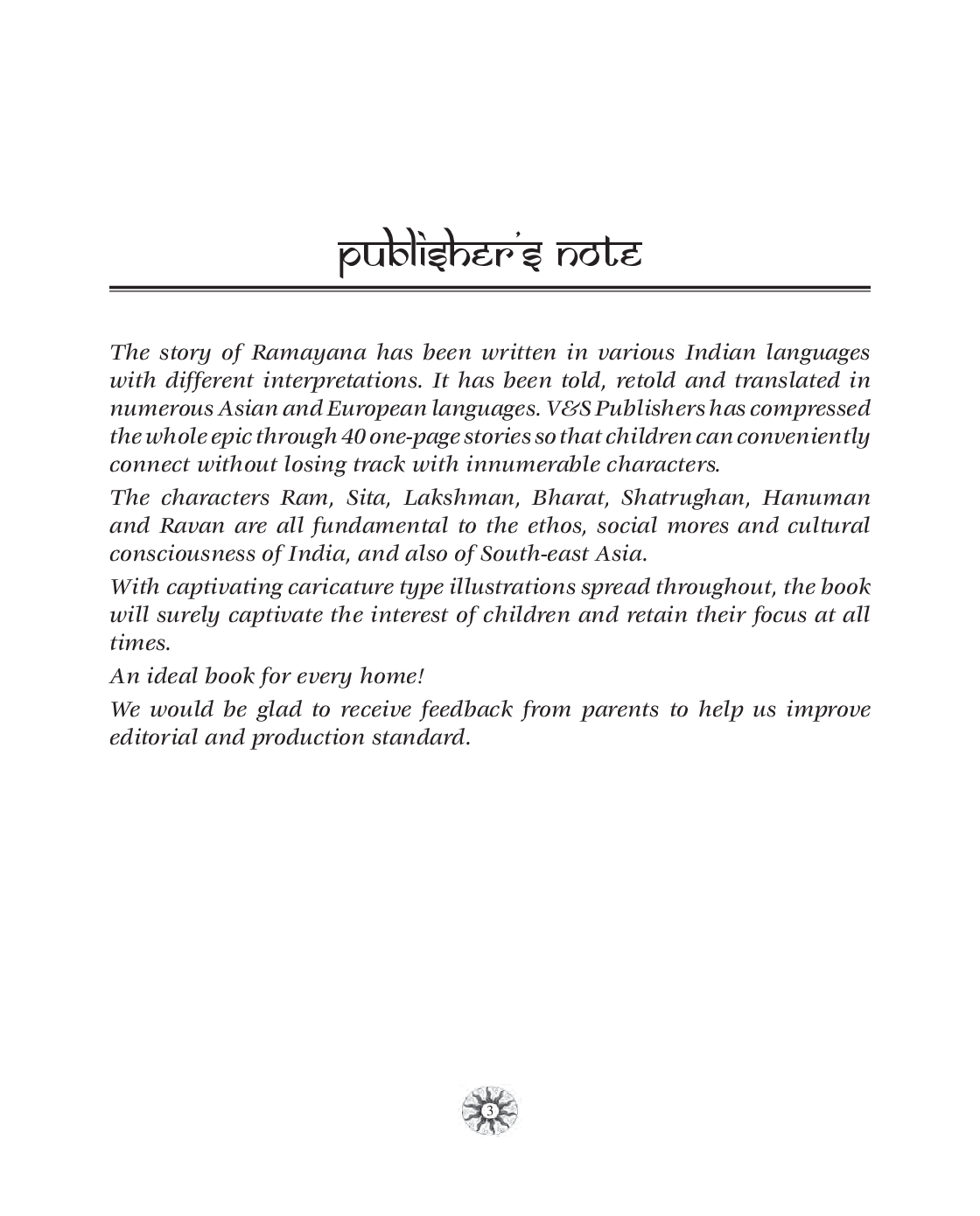 publisher's note

The story of Ramayana has been written in various Indian languages with different interpretations. It has been told, retold and translated in numerous Asian and European languages. V&S Publishers has compressed the whole epic through 40 one-page stories so that children can conveniently connect without losing track with innumerable characters.

The characters Ram, Sita, Lakshman, Bharat, Shatrughan, Hanuman and Ravan are all fundamental to the ethos, social mores and cultural consciousness of India, and also of South-east Asia.

With captivating caricature type illustrations spread throughout, the book will surely captivate the interest of children and retain their focus at all times.

An ideal book for every home!

We would be glad to receive feedback from parents to help us improve editorial and production standard.

3